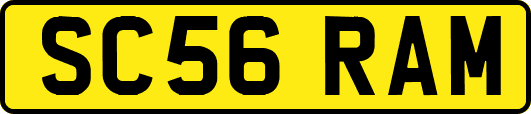 SC56 RAM